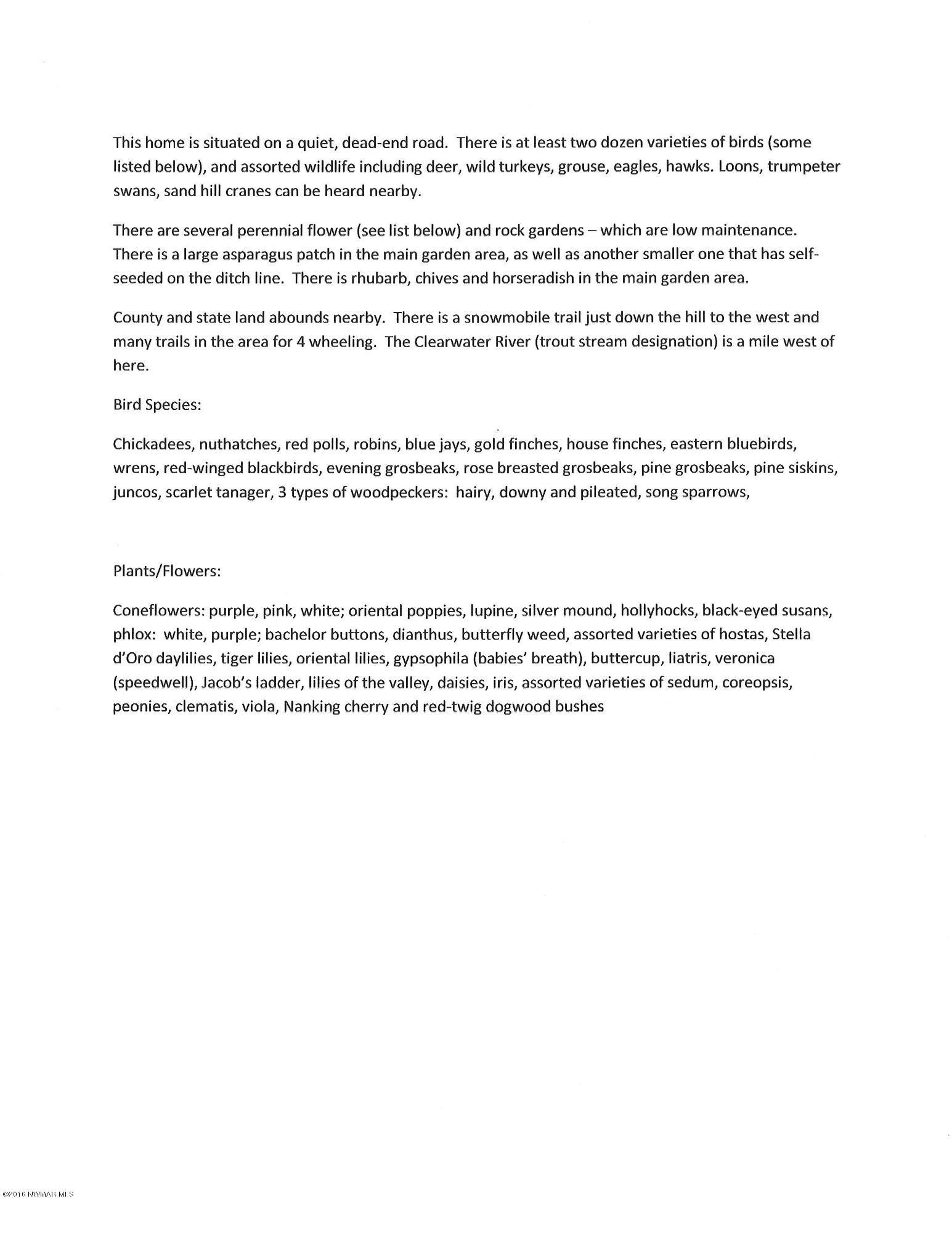 This home is situated on a quiet, dead-end road. There is at least two dozen varieties of birds (some listed below), and assorted wildlife including deer, wild turkeys, grouse, eagles, hawks. Loons, trumpeter swans, sand hill cranes can be heard nearby.

There are several perennial flower (see list below) and rock gardens – which are low maintenance. There is a large asparagus patch in the main garden area, as well as another smaller one that has self-seeded on the ditch line. There is rhubarb, chives and horseradish in the main garden area.

County and state land abounds nearby. There is a snowmobile trail just down the hill to the west and many trails in the area for 4 wheeling. The Clearwater River (trout stream designation) is a mile west of here.

Bird Species:

Chickadees, nuthatches, red polls, robins, blue jays, gold finches, house finches, eastern bluebirds, wrens, red-winged blackbirds, evening grosbeaks, rose breasted grosbeaks, pine grosbeaks, pine siskins, juncos, scarlet tanager, 3 types of woodpeckers: hairy, downy and pileated, song sparrows,

Plants/Flowers:

Coneflowers: purple, pink, white; oriental poppies, lupine, silver mound, hollyhocks, black-eyed susans, phlox: white, purple; bachelor buttons, dianthus, butterfly weed, assorted varieties of hostas, Stella d'Oro daylilies, tiger lilies, oriental lilies, gypsophila (babies' breath), buttercup, liatris, veronica (speedwell), Jacob's ladder, lilies of the valley, daisies, iris, assorted varieties of sedum, coreopsis, peonies, clematis, viola, Nanking cherry and red-twig dogwood bushes

©2016 NWMAR MLS